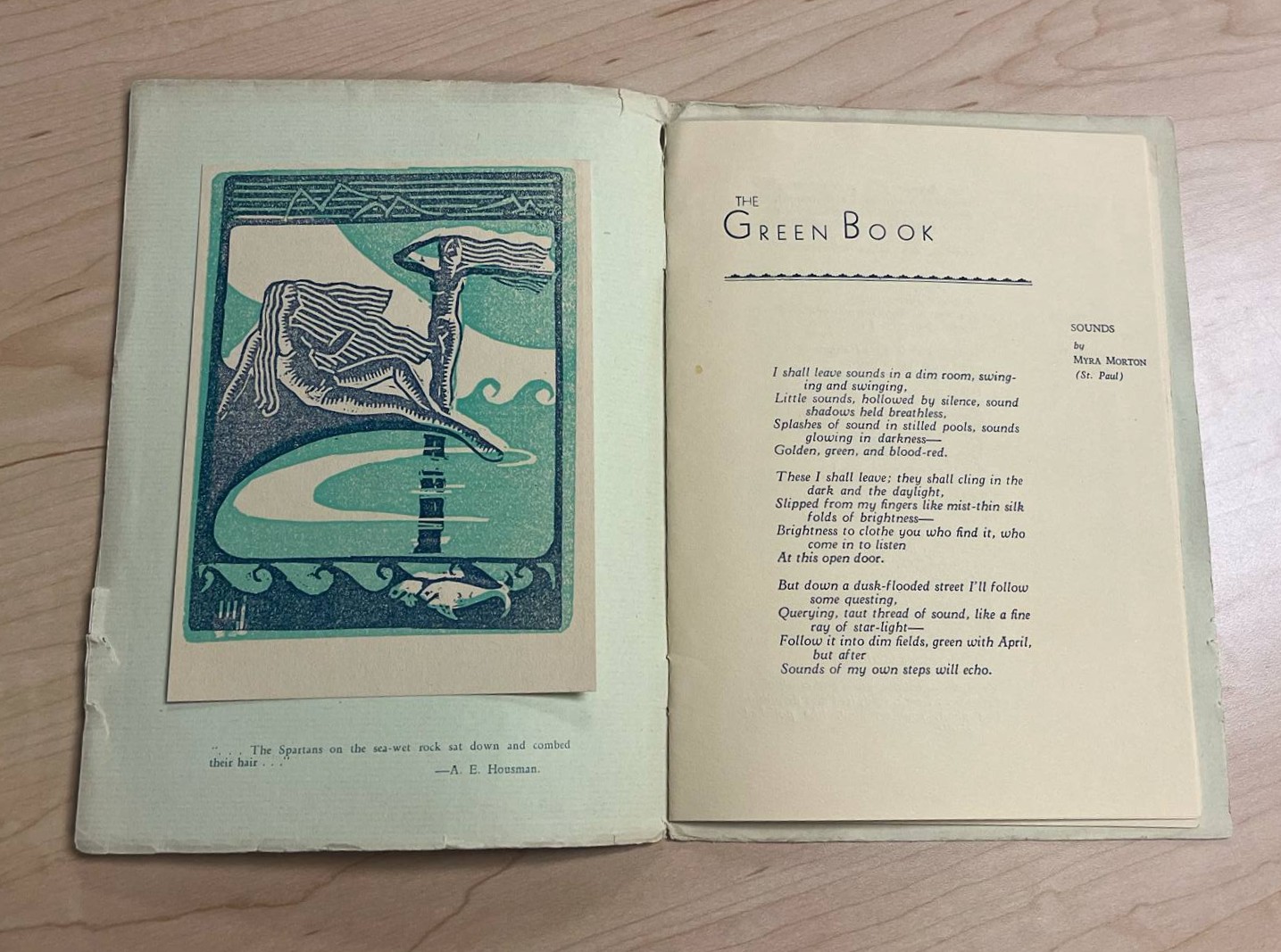 ". . . The Spartans on the sea-wet rock sat down and combed their hair . . ."

—A. E. Housman.

THE GREEN BOOK

SOUNDS
by
MYRA MORTON
(St. Paul)

I shall leave sounds in a dim room, swinging and swinging,
Little sounds, hollowed by silence, sound shadows held breathless,
Splashes of sound in stilled pools, sounds glowing in darkness—
Golden, green, and blood-red.

These I shall leave; they shall cling in the dark and the daylight,
Slipped from my fingers like mist-thin silk folds of brightness—
Brightness to clothe you who find it, who come in to listen
At this open door.

But down a dusk-flooded street I'll follow some questing,
Querying, taut thread of sound, like a fine ray of star-light—
Follow it into dim fields, green with April, but after
Sounds of my own steps will echo.